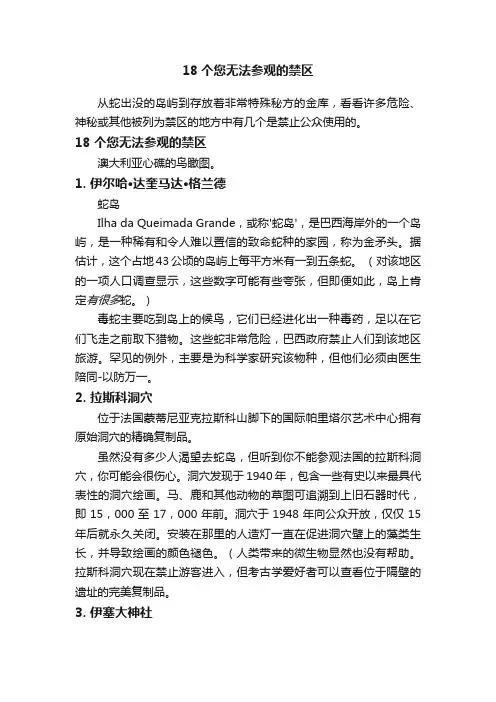 18 个您无法参观的禁区

从蛇出没的岛屿到存放着非常特殊秘方的金库，看看许多危险、神秘或其他被列为禁区的地方中有几个是禁止公众使用的。

18 个您无法参观的禁区

澳大利亚心礁的鸟瞰图。

1. 伊尔哈•达奎马达•格兰德

蛇岛

Ilha da Queimada Grande，或称'蛇岛'，是巴西海岸外的一个岛屿，是一种稀有和令人难以置信的致命蛇种的家园，称为金矛头。据估计，这个占地43公顷的岛屿上每平方米有一到五条蛇。（对该地区的一项人口调查显示，这些数字可能有些夸张，但即便如此，岛上肯定有很多蛇。）

毒蛇主要吃到岛上的候鸟，它们已经进化出一种毒药，足以在它们飞走之前取下猎物。这些蛇非常危险，巴西政府禁止人们到该地区旅游。罕见的例外，主要是为科学家研究该物种，但他们必须由医生陪同-以防万一。

2. 拉斯科洞穴

位于法国蒙蒂尼亚克拉斯科山脚下的国际帕里塔尔艺术中心拥有原始洞穴的精确复制品。

虽然没有多少人渴望去蛇岛，但听到你不能参观法国的拉斯科洞穴，你可能会很伤心。洞穴发现于 1940 年，包含一些有史以来最具代表性的洞穴绘画。马、鹿和其他动物的草图可追溯到上旧石器时代，即 15，000 至 17，000 年前。洞穴于 1948 年向公众开放，仅仅 15 年后就永久关闭。安装在那里的人造灯一直在促进洞穴壁上的藻类生长，并导致绘画的颜色褪色。（人类带来的微生物显然也没有帮助。拉斯科洞穴现在禁止游客进入，但考古学爱好者可以查看位于隔壁的遗址的完美复制品。

3. 伊塞大神社